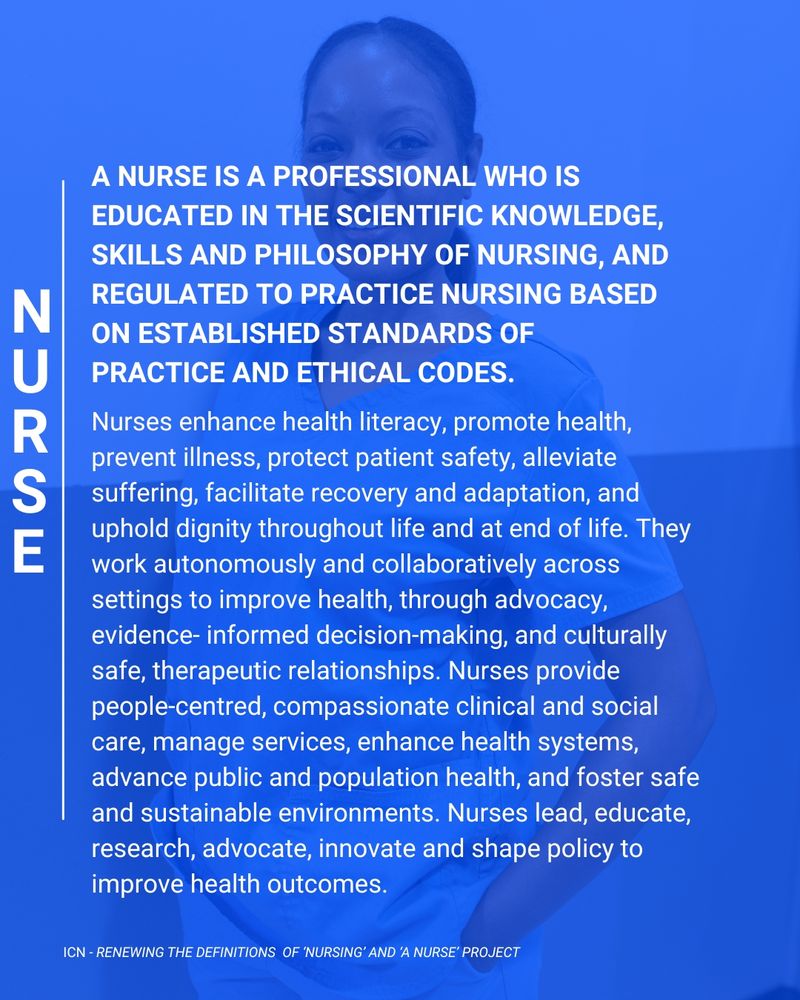 NURSE

A NURSE IS A PROFESSIONAL WHO IS EDUCATED IN THE SCIENTIFIC KNOWLEDGE, SKILLS AND PHILOSOPHY OF NURSING, AND REGULATED TO PRACTICE NURSING BASED ON ESTABLISHED STANDARDS OF PRACTICE AND ETHICAL CODES.

Nurses enhance health literacy, promote health, prevent illness, protect patient safety, alleviate suffering, facilitate recovery and adaptation, and uphold dignity throughout life and at end of life. They work autonomously and collaboratively across settings to improve health, through advocacy, evidence- informed decision-making, and culturally safe, therapeutic relationships. Nurses provide people-centred, compassionate clinical and social care, manage services, enhance health systems, advance public and population health, and foster safe and sustainable environments. Nurses lead, educate, research, advocate, innovate and shape policy to improve health outcomes.

ICN - RENEWING THE DEFINITIONS OF 'NURSING' AND 'A NURSE' PROJECT